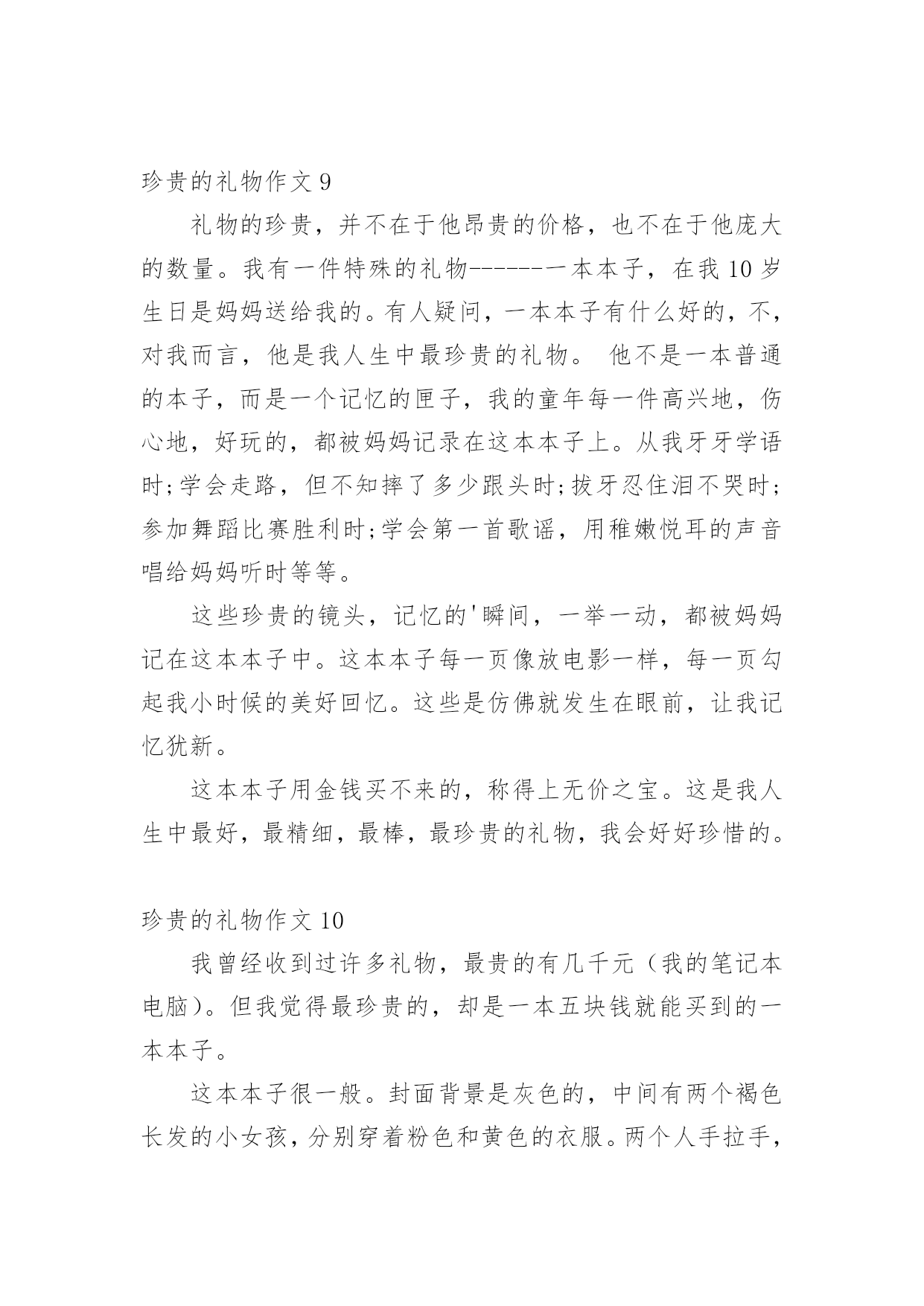 珍贵的礼物作文 9

礼物的珍贵，并不在于他昂贵的价格，也不在于他庞大的数量。我有一件特殊的礼物-------一本本子，在我 10 岁生日是妈妈送给我的。有人疑问，一本本子有什么好的，不，对我而言，他是我人生中最珍贵的礼物。 他不是一本普通的本子，而是一个记忆的匣子，我的童年每一件高兴地，伤心地，好玩的，都被妈妈记录在这本本子上。从我牙牙学语时;学会走路，但不知摔了多少跟头时;拔牙忍住泪不哭时;参加舞蹈比赛胜利时;学会第一首歌谣，用稚嫩悦耳的声音唱给妈妈听时等等。

这些珍贵的镜头，记忆的'瞬间，一举一动，都被妈妈记在这本本子中。这本本子每一页像放电影一样，每一页勾起我小时候的美好回忆。这些是仿佛就发生在眼前，让我记忆犹新。

这本本子用金钱买不来的，称得上无价之宝。这是我人生中最好，最精细，最棒，最珍贵的礼物，我会好好珍惜的。

珍贵的礼物作文 10

我曾经收到过许多礼物，最贵的有几千元（我的笔记本电脑）。但我觉得最珍贵的，却是一本五块钱就能买到的一本本子。

这本本子很一般。封面背景是灰色的，中间有两个褐色长发的小女孩，分别穿着粉色和黄色的衣服。两个人手拉手，